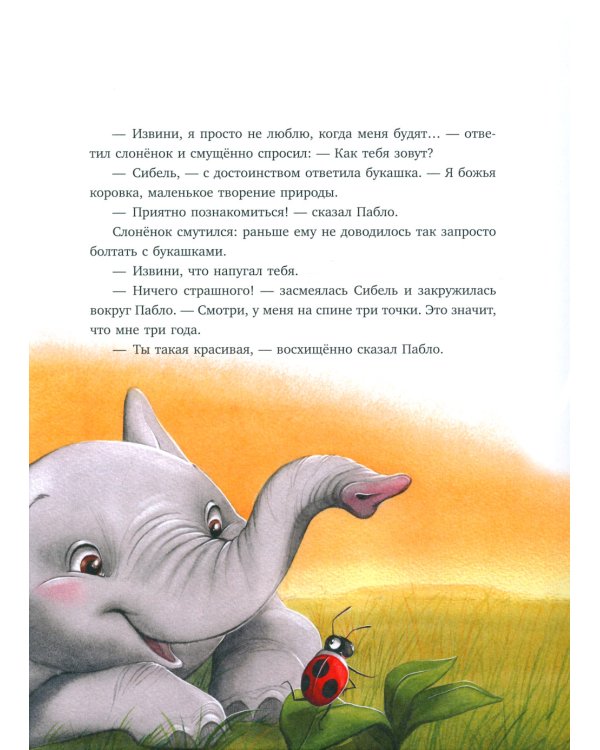 — Извини, я просто не люблю, когда меня будят... — ответил слонёнок и смущённо спросил: — Как тебя зовут?

— Сибель, — с достоинством ответила букашка. — Я божья коровка, маленькое творение природы.

— Приятно познакомиться! — сказал Пабло.

Слонёнок смутился: раньше ему не доводилось так запросто болтать с букашками.

— Извини, что напугал тебя.

— Ничего страшного! — засмеялась Сибель и закружилась вокруг Пабло. — Смотри, у меня на спине три точки. Это значит, что мне три года.

— Ты такая красивая, — восхищённо сказал Пабло.